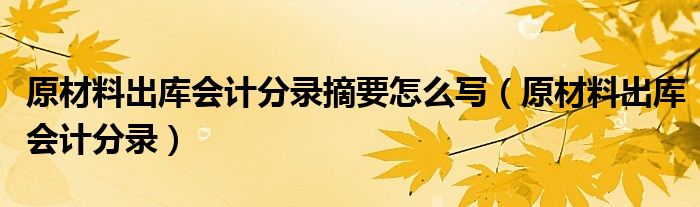 原材料出库会计分录摘要怎么写（原材料出库会计分录）